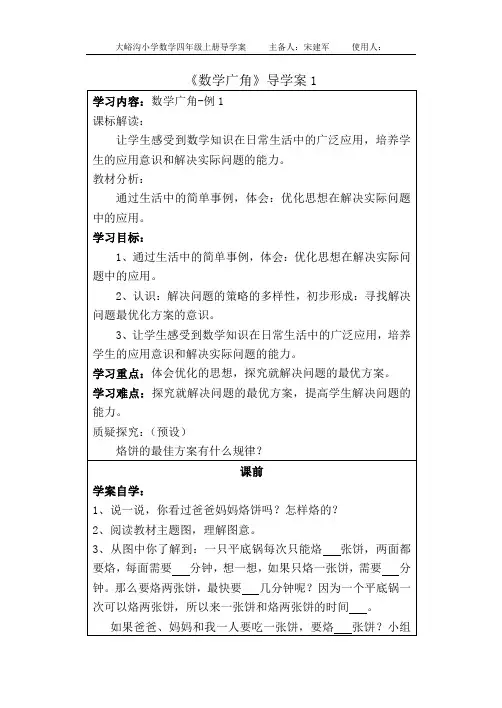 大峪沟小学数学四年级上册导学案　　主备人：宋建军　　使用人：

《数学广角》导学案 1

学习内容：数学广角-例 1
课标解读：
让学生感受到数学知识在日常生活中的广泛应用，培养学生的应用意识和解决实际问题的能力。
教材分析：
通过生活中的简单事例，体会：优化思想在解决实际问题中的应用。
学习目标：
1、通过生活中的简单事例，体会：优化思想在解决实际问题中的应用。
2、认识：解决问题的策略的多样性，初步形成：寻找解决问题最优化方案的意识。
3、让学生感受到数学知识在日常生活中的广泛应用，培养学生的应用意识和解决实际问题的能力。
学习重点：体会优化的思想，探究就解决问题的最优方案。
学习难点：探究就解决问题的最优方案，提高学生解决问题的能力。
质疑探究：（预设）
烙饼的最佳方案有什么规律？

课前

学案自学：
1、说一说，你看过爸爸妈妈烙饼吗？怎样烙的？
2、阅读教材主题图，理解图意。
3、从图中你了解到：一只平底锅每次只能烙___张饼，两面都要烙，每面需要___分钟，想一想，如果只烙一张饼，需要___分钟。那么要烙两张饼，最快要___几分钟呢？因为一个平底锅一次可以烙两张饼，所以来一张饼和烙两张饼的时间___。
如果爸爸、妈妈和我一人要吃一张饼，要烙___张饼？小组